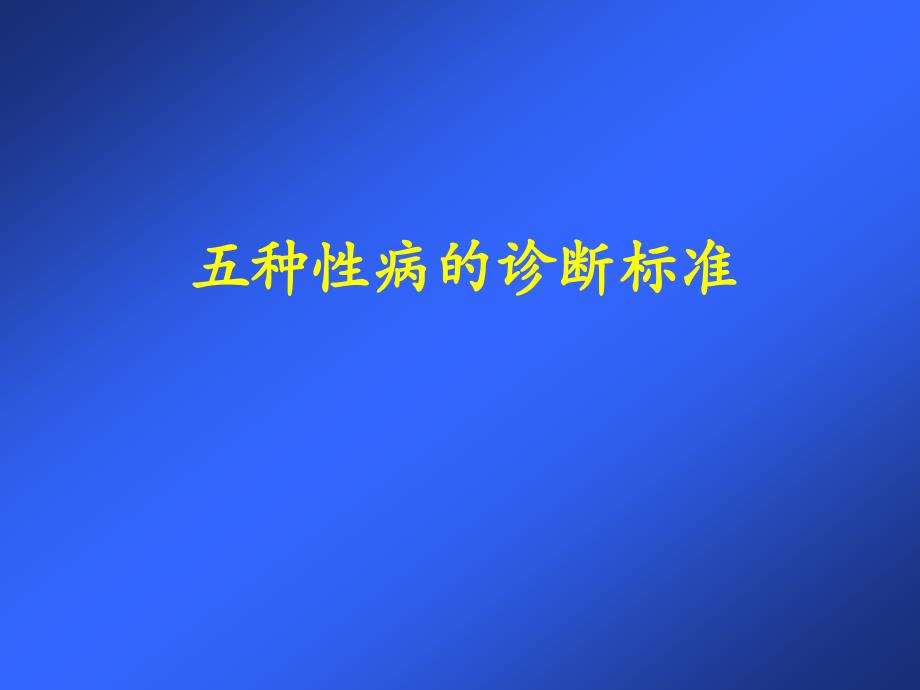 五种性病的诊断标准